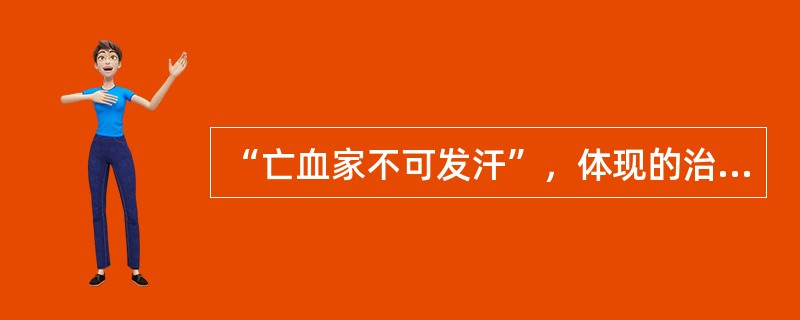 “亡血家不可发汗”，体现的治...